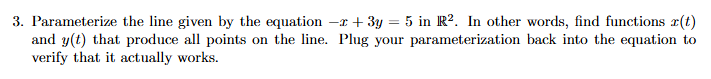 3. Parameterize the line given by the equation $-x + 3y = 5$ in $\mathbb{R}^2$. In other words, find functions $x(t)$ and $y(t)$ that produce all points on the line. Plug your parameterization back into the equation to verify that it actually works.